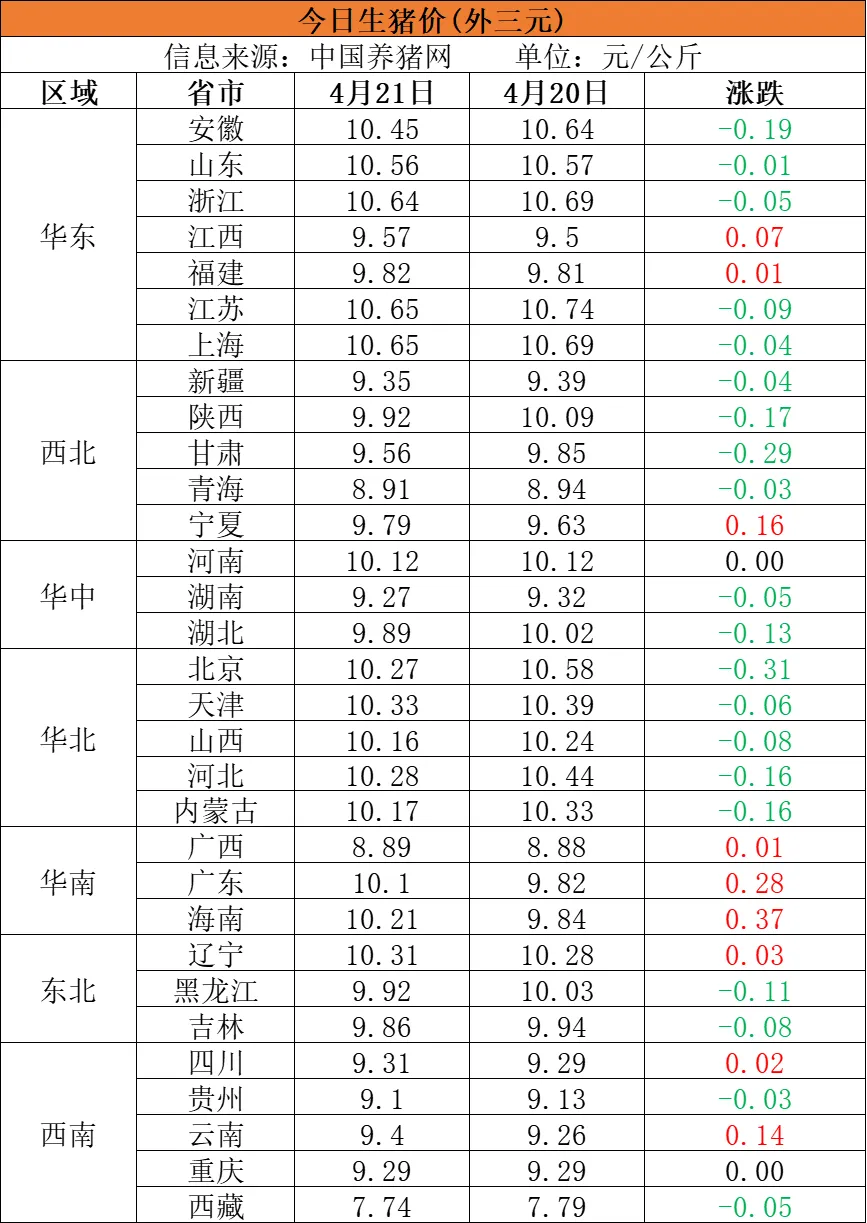 今日生猪价(外三元)

信息来源：中国养猪网 单位：元/公斤

| 区域 | 省市 | 4月21日 | 4月20日 | 涨跌 |
|---|---|---|---|---|
| 华东 | 安徽 | 10.45 | 10.64 | -0.19 |
| | 山东 | 10.56 | 10.57 | -0.01 |
| | 浙江 | 10.64 | 10.69 | -0.05 |
| | 江西 | 9.57 | 9.5 | 0.07 |
| | 福建 | 9.82 | 9.81 | 0.01 |
| | 江苏 | 10.65 | 10.74 | -0.09 |
| | 上海 | 10.65 | 10.69 | -0.04 |
| 西北 | 新疆 | 9.35 | 9.39 | -0.04 |
| | 陕西 | 9.92 | 10.09 | -0.17 |
| | 甘肃 | 9.56 | 9.85 | -0.29 |
| | 青海 | 8.91 | 8.94 | -0.03 |
| | 宁夏 | 9.79 | 9.63 | 0.16 |
| 华中 | 河南 | 10.12 | 10.12 | 0.00 |
| | 湖南 | 9.27 | 9.32 | -0.05 |
| | 湖北 | 9.89 | 10.02 | -0.13 |
| 华北 | 北京 | 10.27 | 10.58 | -0.31 |
| | 天津 | 10.33 | 10.39 | -0.06 |
| | 山西 | 10.16 | 10.24 | -0.08 |
| | 河北 | 10.28 | 10.44 | -0.16 |
| | 内蒙古 | 10.17 | 10.33 | -0.16 |
| 华南 | 广西 | 8.89 | 8.88 | 0.01 |
| | 广东 | 10.1 | 9.82 | 0.28 |
| | 海南 | 10.21 | 9.84 | 0.37 |
| 东北 | 辽宁 | 10.31 | 10.28 | 0.03 |
| | 黑龙江 | 9.92 | 10.03 | -0.11 |
| | 吉林 | 9.86 | 9.94 | -0.08 |
| 西南 | 四川 | 9.31 | 9.29 | 0.02 |
| | 贵州 | 9.1 | 9.13 | -0.03 |
| | 云南 | 9.4 | 9.26 | 0.14 |
| | 重庆 | 9.29 | 9.29 | 0.00 |
| | 西藏 | 7.74 | 7.79 | -0.05 |